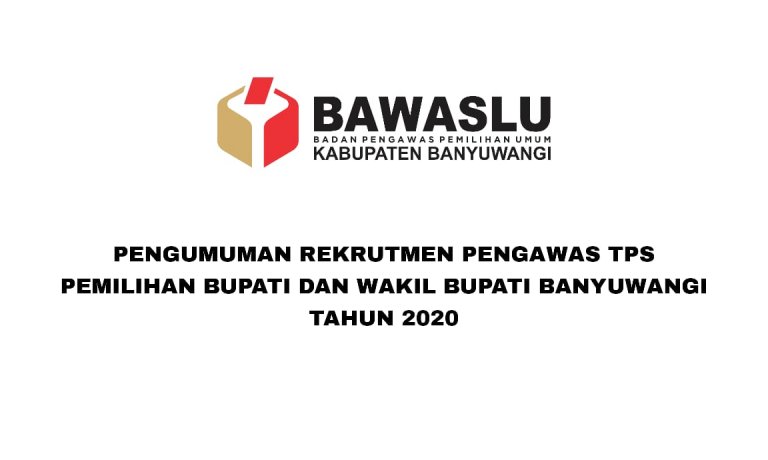 BAWASLU
BADAN PENGAWAS PEMILIHAN UMUM
KABUPATEN BANYUWANGI

PENGUMUMAN REKRUTMEN PENGAWAS TPS
PEMILIHAN BUPATI DAN WAKIL BUPATI BANYUWANGI
TAHUN 2020